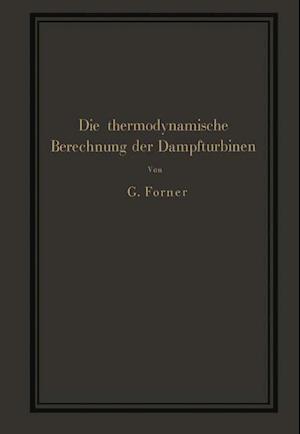 Die thermodynamische Berechnung der Dampfturbinen

Von

G. Forner